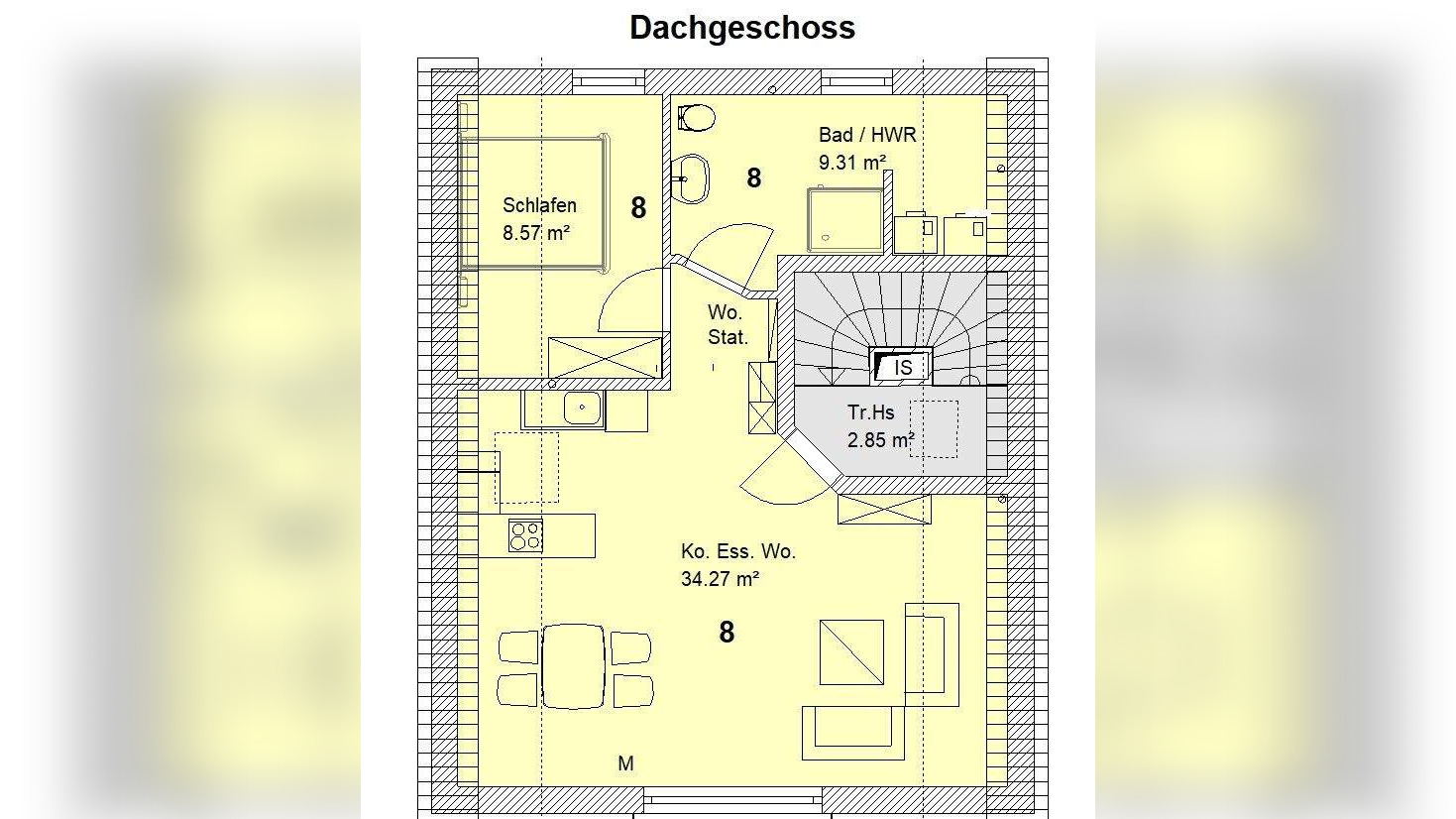 Dachgeschoss

Bad / HWR
9.31 m²

8

Schlafen
8.57 m²

8

Wo.
Stat.

IS

Tr.Hs
2.85 m²

Ko. Ess. Wo.
34.27 m²

8

M